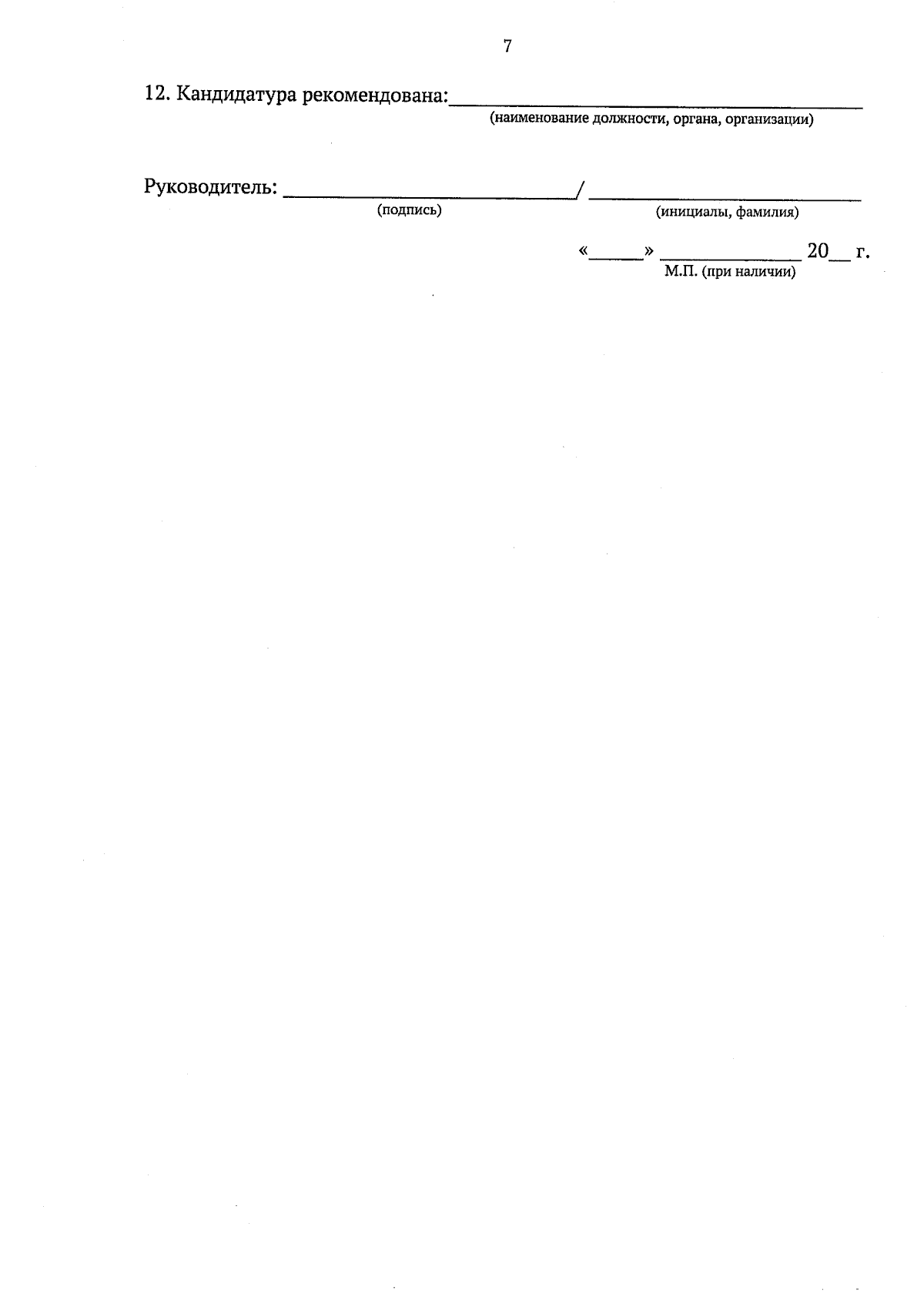 7

12. Кандидатура рекомендована:____
(наименование должности, органа, организации)

Руководитель: ____/ ____
(подпись) (инициалы, фамилия)

«____» ____ 20____ г.
М.П. (при наличии)